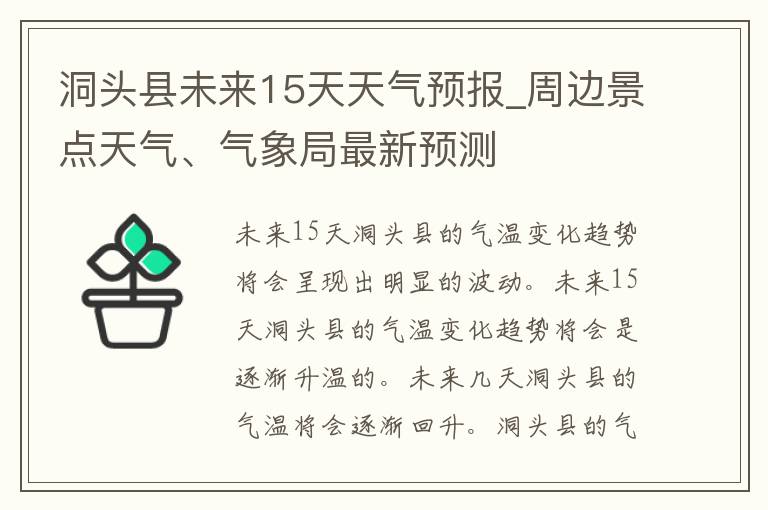 洞头县未来15天天气预报_周边景点天气、气象局最新预测

未来15天洞头县的气温变化趋势将会呈现出明显的波动。未来15天洞头县的气温变化趋势将会是逐渐升温的。未来几天洞头县的气温将会逐渐回升。洞头县的气